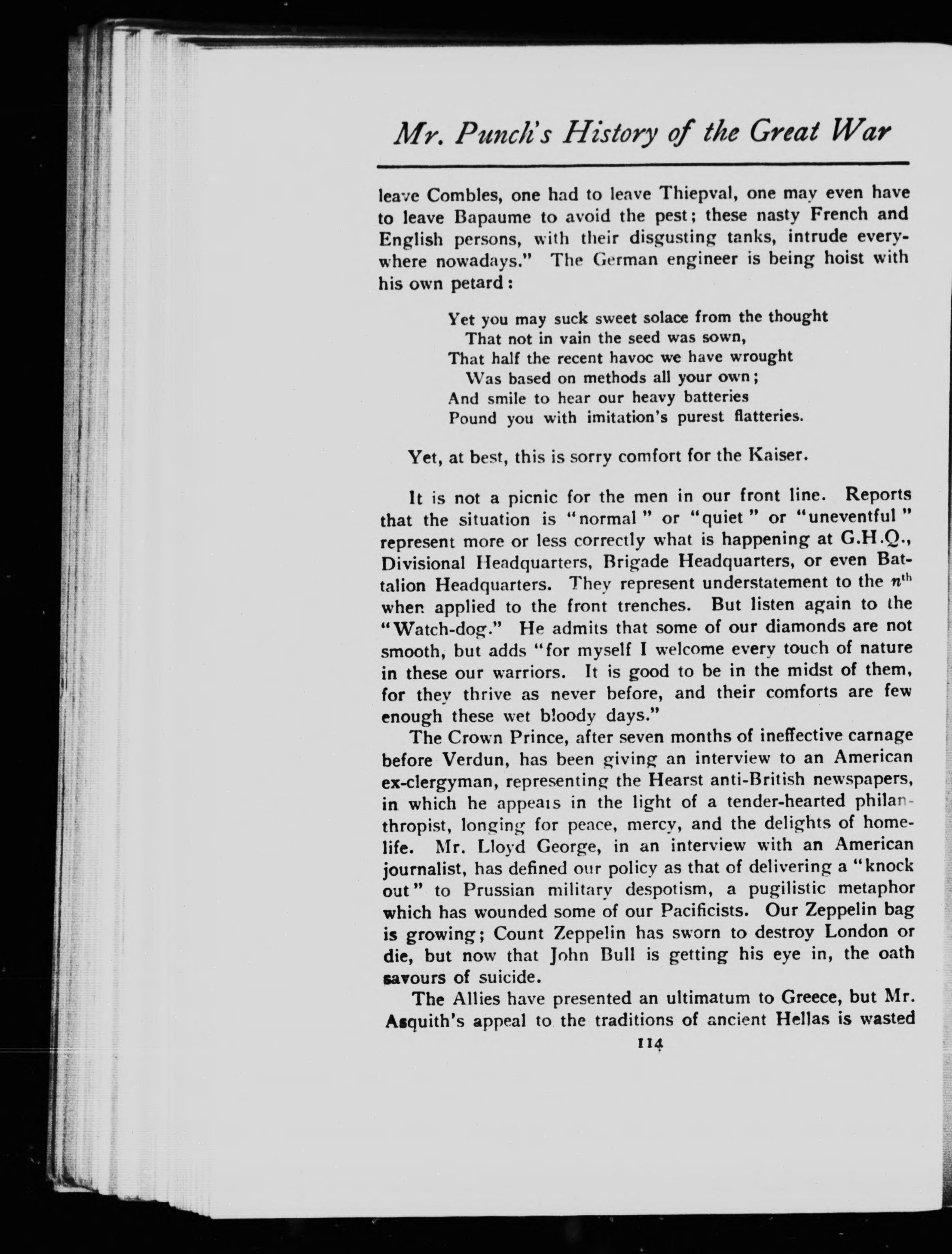 Mr. Punch's History of the Great War

leave Combles, one had to leave Thiepval, one may even have to leave Bapaume to avoid the pest; these nasty French and English persons, with their disgusting tanks, intrude everywhere nowadays." The German engineer is being hoist with his own petard:

Yet you may suck sweet solace from the thought
That not in vain the seed was sown,
That half the recent havoc we have wrought
Was based on methods all your own;
And smile to hear our heavy batteries
Pound you with imitation's purest flatteries.

Yet, at best, this is sorry comfort for the Kaiser.

It is not a picnic for the men in our front line. Reports that the situation is "normal" or "quiet" or "uneventful" represent more or less correctly what is happening at G.H.Q., Divisional Headquarters, Brigade Headquarters, or even Battalion Headquarters. They represent understatement to the $n^{th}$ when applied to the front trenches. But listen again to the "Watch-dog." He admits that some of our diamonds are not smooth, but adds "for myself I welcome every touch of nature in these our warriors. It is good to be in the midst of them, for they thrive as never before, and their comforts are few enough these wet bloody days."

The Crown Prince, after seven months of ineffective carnage before Verdun, has been giving an interview to an American ex-clergyman, representing the Hearst anti-British newspapers, in which he appears in the light of a tender-hearted philanthropist, longing for peace, mercy, and the delights of home-life. Mr. Lloyd George, in an interview with an American journalist, has defined our policy as that of delivering a "knock out" to Prussian military despotism, a pugilistic metaphor which has wounded some of our Pacificists. Our Zeppelin bag is growing; Count Zeppelin has sworn to destroy London or die, but now that John Bull is getting his eye in, the oath savours of suicide.

The Allies have presented an ultimatum to Greece, but Mr. Asquith's appeal to the traditions of ancient Hellas is wasted

114